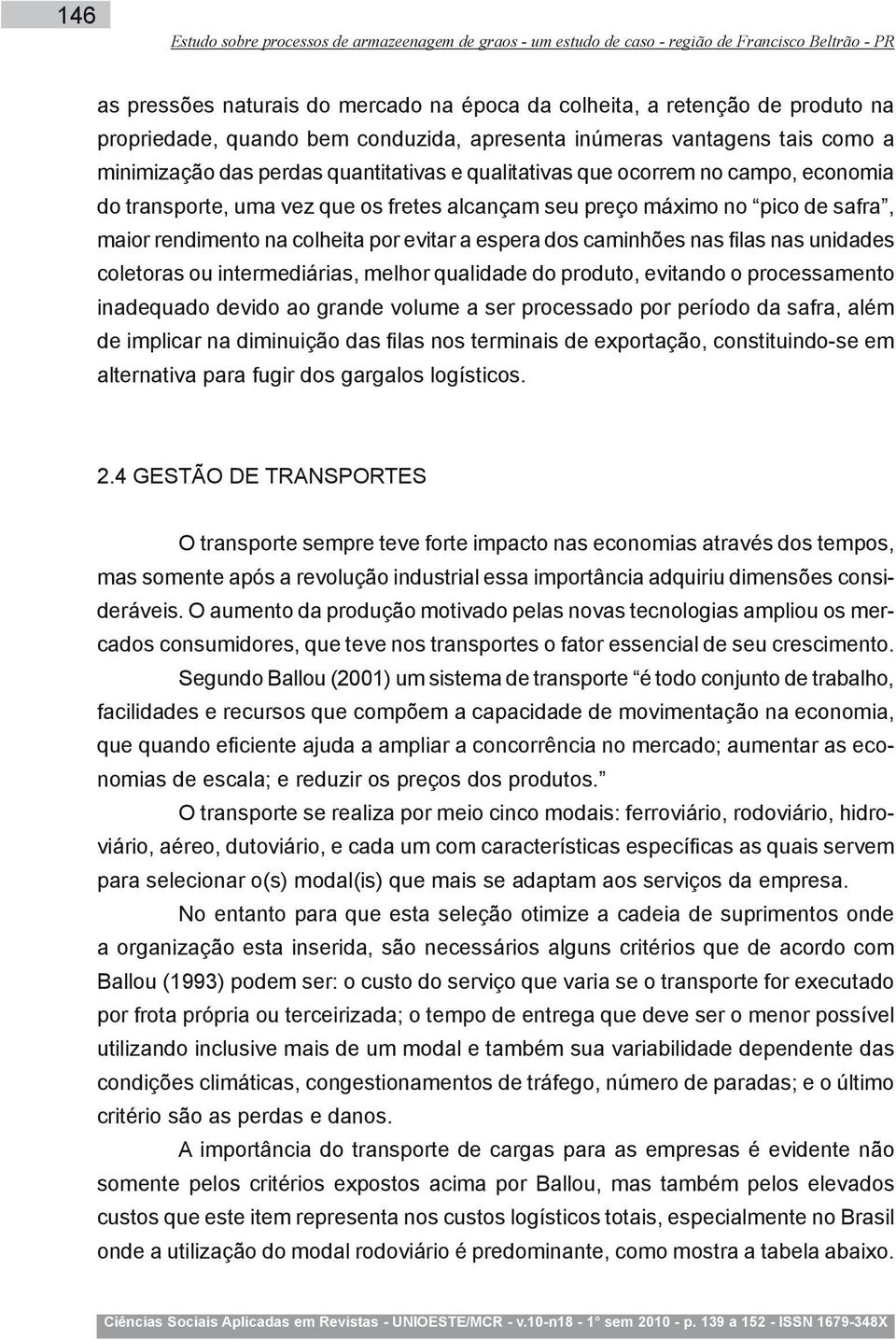 146

Estudo sobre processos de armazeenagem de graos - um estudo de caso - região de Francisco Beltrão - PR

as pressões naturais do mercado na época da colheita, a retenção de produto na propriedade, quando bem conduzida, apresenta inúmeras vantagens tais como a minimização das perdas quantitativas e qualitativas que ocorrem no campo, economia do transporte, uma vez que os fretes alcançam seu preço máximo no “pico de safra”, maior rendimento na colheita por evitar a espera dos caminhões nas filas nas unidades coletoras ou intermediárias, melhor qualidade do produto, evitando o processamento inadequado devido ao grande volume a ser processado por período da safra, além de implicar na diminuição das filas nos terminais de exportação, constituindo-se em alternativa para fugir dos gargalos logísticos.

2.4 GESTÃO DE TRANSPORTES

O transporte sempre teve forte impacto nas economias através dos tempos, mas somente após a revolução industrial essa importância adquiriu dimensões consideráveis. O aumento da produção motivado pelas novas tecnologias ampliou os mercados consumidores, que teve nos transportes o fator essencial de seu crescimento.

Segundo Ballou (2001) um sistema de transporte “é todo conjunto de trabalho, facilidades e recursos que compõem a capacidade de movimentação na economia, que quando eficiente ajuda a ampliar a concorrência no mercado; aumentar as economias de escala; e reduzir os preços dos produtos.”

O transporte se realiza por meio cinco modais: ferroviário, rodoviário, hidroviário, aéreo, dutoviário, e cada um com características específicas as quais servem para selecionar o(s) modal(is) que mais se adaptam aos serviços da empresa.

No entanto para que esta seleção otimize a cadeia de suprimentos onde a organização esta inserida, são necessários alguns critérios que de acordo com Ballou (1993) podem ser: o custo do serviço que varia se o transporte for executado por frota própria ou terceirizada; o tempo de entrega que deve ser o menor possível utilizando inclusive mais de um modal e também sua variabilidade dependente das condições climáticas, congestionamentos de tráfego, número de paradas; e o último critério são as perdas e danos.

A importância do transporte de cargas para as empresas é evidente não somente pelos critérios expostos acima por Ballou, mas também pelos elevados custos que este item representa nos custos logísticos totais, especialmente no Brasil onde a utilização do modal rodoviário é predominante, como mostra a tabela abaixo.

Ciências Sociais Aplicadas em Revistas - UNIOESTE/MCR - v.10-n18 - 1° sem 2010 - p. 139 a 152 - ISSN 1679-348X